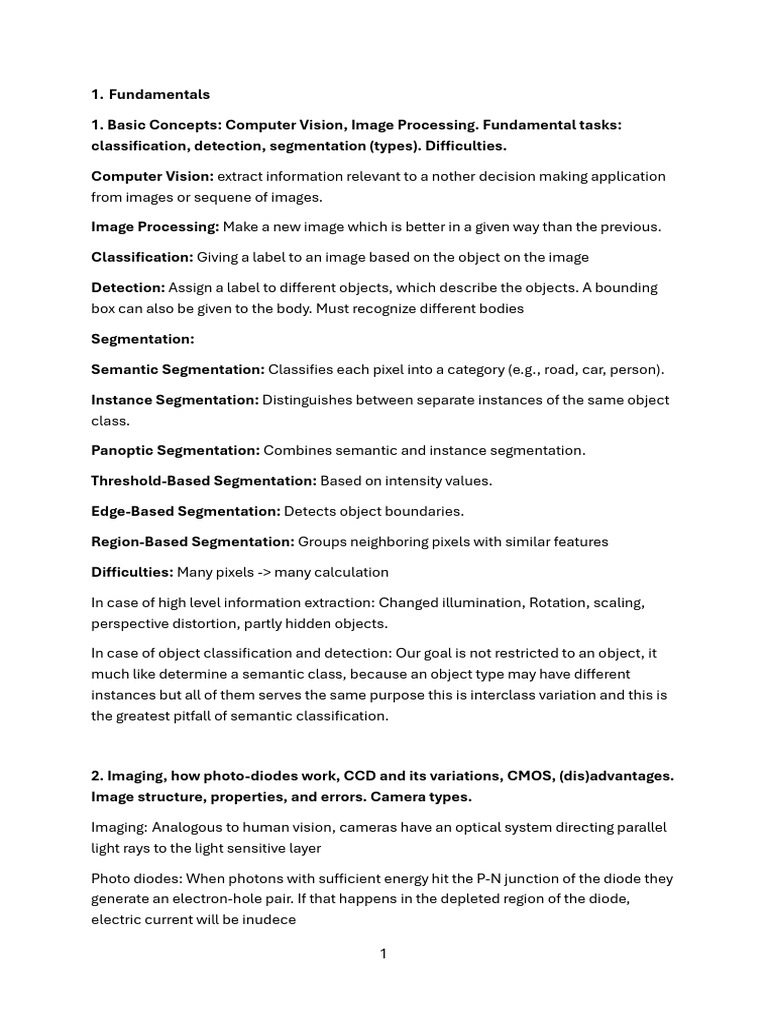 1. Fundamentals

1. Basic Concepts: Computer Vision, Image Processing. Fundamental tasks: classification, detection, segmentation (types). Difficulties.

Computer Vision: extract information relevant to a nother decision making application from images or sequene of images.

Image Processing: Make a new image which is better in a given way than the previous.

Classification: Giving a label to an image based on the object on the image

Detection: Assign a label to different objects, which describe the objects. A bounding box can also be given to the body. Must recognize different bodies

Segmentation:

Semantic Segmentation: Classifies each pixel into a category (e.g., road, car, person).

Instance Segmentation: Distinguishes between separate instances of the same object class.

Panoptic Segmentation: Combines semantic and instance segmentation.

Threshold-Based Segmentation: Based on intensity values.

Edge-Based Segmentation: Detects object boundaries.

Region-Based Segmentation: Groups neighboring pixels with similar features

Difficulties: Many pixels -> many calculation

In case of high level information extraction: Changed illumination, Rotation, scaling, perspective distortion, partly hidden objects.

In case of object classification and detection: Our goal is not restricted to an object, it much like determine a semantic class, because an object type may have different instances but all of them serves the same purpose this is interclass variation and this is the greatest pitfall of semantic classification.

2. Imaging, how photo-diodes work, CCD and its variations, CMOS, (dis)advantages. Image structure, properties, and errors. Camera types.

Imaging: Analogous to human vision, cameras have an optical system directing parallel light rays to the light sensitive layer

Photo diodes: When photons with sufficient energy hit the P-N junction of the diode they generate an electron-hole pair. If that happens in the depleted region of the diode, electric current will be inudece

1